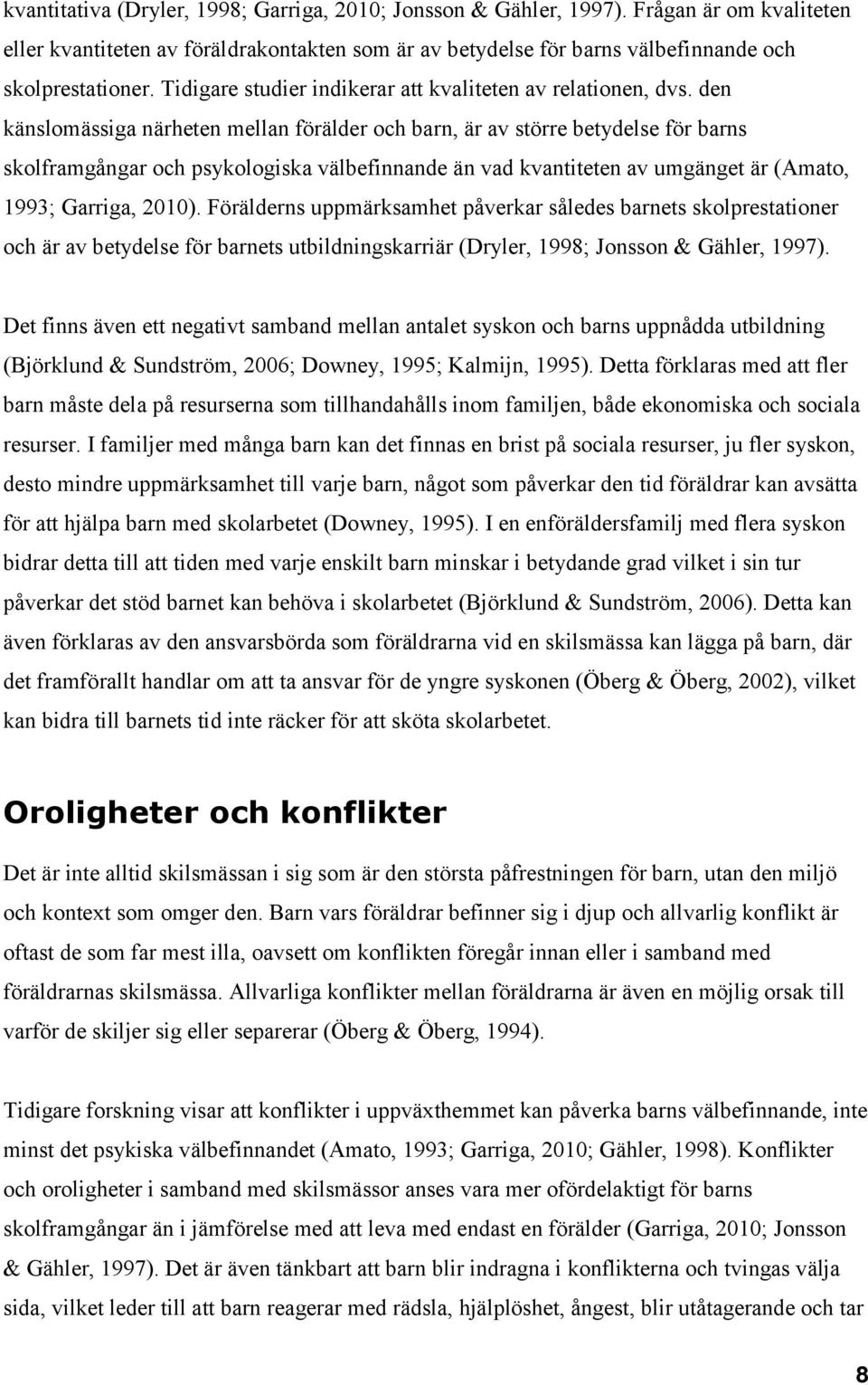 kvantitativa (Dryler, 1998; Garriga, 2010; Jonsson & Gähler, 1997). Frågan är om kvaliteten eller kvantiteten av föräldrakontakten som är av betydelse för barns välbefinnande och skolprestationer. Tidigare studier indikerar att kvaliteten av relationen, dvs. den känslomässiga närheten mellan förälder och barn, är av större betydelse för barns skolframgångar och psykologiska välbefinnande än vad kvantiteten av umgänget är (Amato, 1993; Garriga, 2010). Förälderns uppmärksamhet påverkar således barnets skolprestationer och är av betydelse för barnets utbildningskarriär (Dryler, 1998; Jonsson & Gähler, 1997).

Det finns även ett negativt samband mellan antalet syskon och barns uppnådda utbildning (Björklund & Sundström, 2006; Downey, 1995; Kalmijn, 1995). Detta förklaras med att fler barn måste dela på resurserna som tillhandahålls inom familjen, både ekonomiska och sociala resurser. I familjer med många barn kan det finnas en brist på sociala resurser, ju fler syskon, desto mindre uppmärksamhet till varje barn, något som påverkar den tid föräldrar kan avsätta för att hjälpa barn med skolarbetet (Downey, 1995). I en enföräldersfamilj med flera syskon bidrar detta till att tiden med varje enskilt barn minskar i betydande grad vilket i sin tur påverkar det stöd barnet kan behöva i skolarbetet (Björklund & Sundström, 2006). Detta kan även förklaras av den ansvarsbörda som föräldrarna vid en skilsmässa kan lägga på barn, där det framförallt handlar om att ta ansvar för de yngre syskonen (Öberg & Öberg, 2002), vilket kan bidra till barnets tid inte räcker för att sköta skolarbetet.

Oroligheter och konflikter

Det är inte alltid skilsmässan i sig som är den största påfrestningen för barn, utan den miljö och kontext som omger den. Barn vars föräldrar befinner sig i djup och allvarlig konflikt är oftast de som far mest illa, oavsett om konflikten föregår innan eller i samband med föräldrarnas skilsmässa. Allvarliga konflikter mellan föräldrarna är även en möjlig orsak till varför de skiljer sig eller separerar (Öberg & Öberg, 1994).

Tidigare forskning visar att konflikter i uppväxthemmet kan påverka barns välbefinnande, inte minst det psykiska välbefinnandet (Amato, 1993; Garriga, 2010; Gähler, 1998). Konflikter och oroligheter i samband med skilsmässor anses vara mer ofördelaktigt för barns skolframgångar än i jämförelse med att leva med endast en förälder (Garriga, 2010; Jonsson & Gähler, 1997). Det är även tänkbart att barn blir indragna i konflikterna och tvingas välja sida, vilket leder till att barn reagerar med rädsla, hjälplöshet, ångest, blir utåtagerande och tar

8